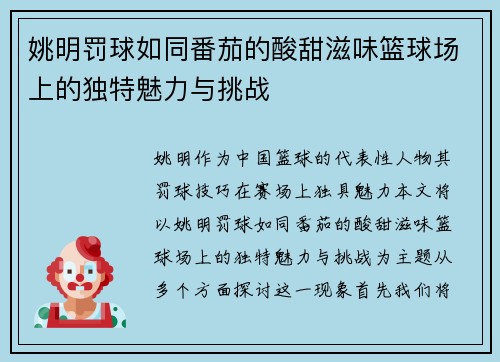 姚明罚球如同番茄的酸甜滋味篮球场上的独特魅力与挑战

姚明作为中国篮球的代表性人物其罚球技巧在赛场上独具魅力本文将以姚明罚球如同番茄的酸甜滋味篮球场上的独特魅力与挑战为主题从多个方面探讨这一现象首先我们将